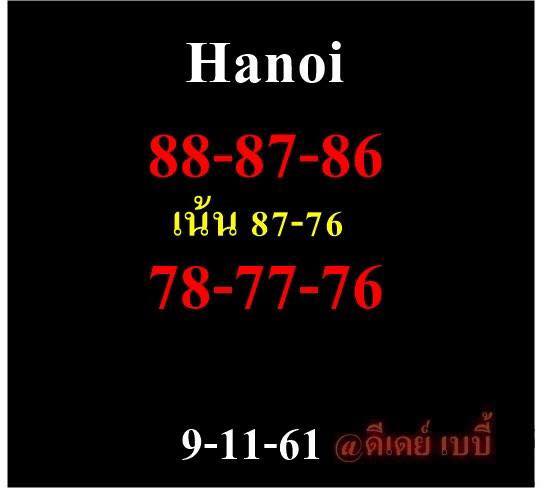 Hanoi

88-87-86

เน้น 87-76

78-77-76

9-11-61 @ดีเดย์ เบบี้